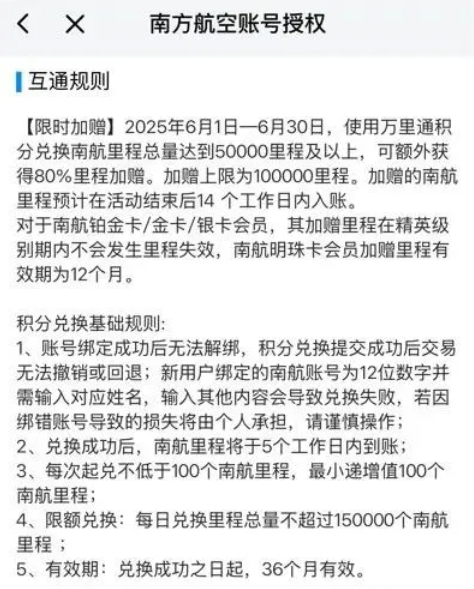 南方航空账号授权

互通规则

【限时加赠】2025年6月1日—6月30日，使用万里通积分兑换南航里程总量达到50000里程及以上，可额外获得80%里程加赠。加赠上限为100000里程。加赠的南航里程预计在活动结束后14 个工作日内入账。
对于南航铂金卡/金卡/银卡会员，其加赠里程在精英级别期内不会发生里程失效，南航明珠卡会员加赠里程有效期为12个月。

积分兑换基础规则:
1、账号绑定成功后无法解绑，积分兑换提交成功后交易无法撤销或回退；新用户绑定的南航账号为12位数字并需输入对应姓名，输入其他内容会导致兑换失败，若因绑错账号导致的损失将由个人承担，请谨慎操作；
2、兑换成功后，南航里程将于5个工作日内到账；
3、每次起兑不低于100个南航里程，最小递增值100个南航里程；
4、限额兑换：每日兑换里程总量不超过150000个南航里程 ；
5、有效期：兑换成功之日起，36个月有效。